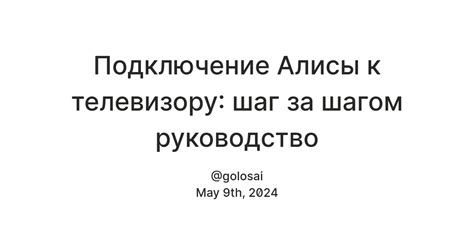 Подключение Алисы к телевизору: шаг за шагом руководство

@golosai
May 9th, 2024